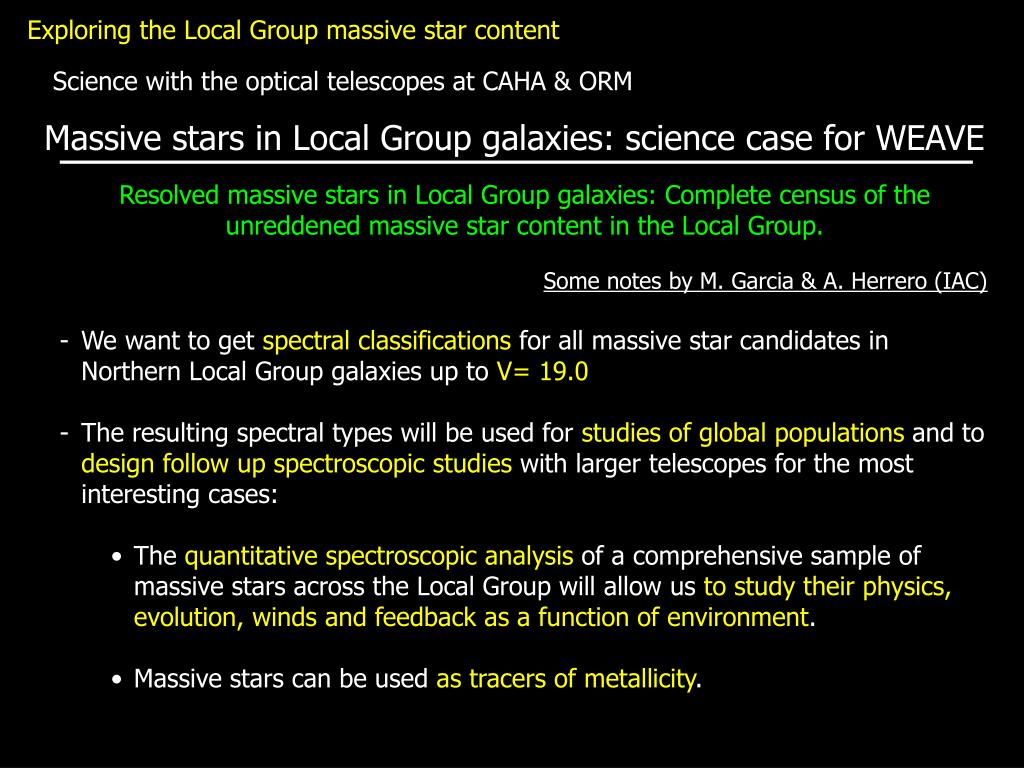 Exploring the Local Group massive star content

Science with the optical telescopes at CAHA & ORM

Massive stars in Local Group galaxies: science case for WEAVE

Resolved massive stars in Local Group galaxies: Complete census of the unreddened massive star content in the Local Group.

Some notes by M. Garcia & A. Herrero (IAC)

- We want to get spectral classifications for all massive star candidates in Northern Local Group galaxies up to V= 19.0

- The resulting spectral types will be used for studies of global populations and to design follow up spectroscopic studies with larger telescopes for the most interesting cases:

• The quantitative spectroscopic analysis of a comprehensive sample of massive stars across the Local Group will allow us to study their physics, evolution, winds and feedback as a function of environment.

• Massive stars can be used as tracers of metallicity.